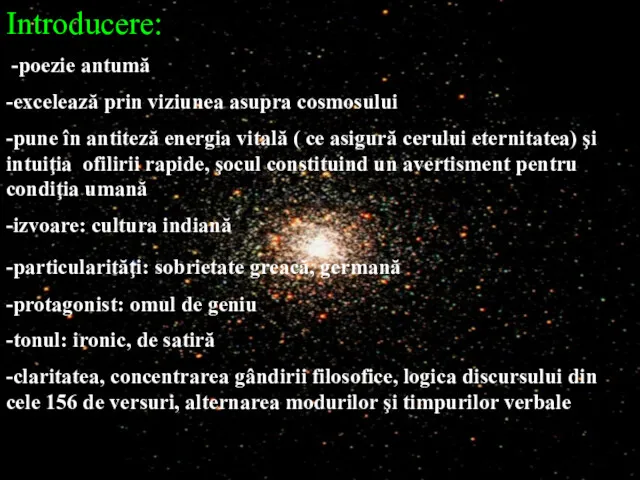 Introducere:

-poezie antumă

-excelează prin viziunea asupra cosmosului

-pune în antiteză energia vitală ( ce asigură cerului eternitatea) şi intuiţia ofilirii rapide, şocul constituind un avertisment pentru condiţia umană

-izvoare: cultura indiană

-particularităţi: sobrietate greacă, germană

-protagonist: omul de geniu

-tonul: ironic, de satiră

-claritatea, concentrarea gândirii filosofice, logica discursului din cele 156 de versuri, alternarea modurilor şi timpurilor verbale